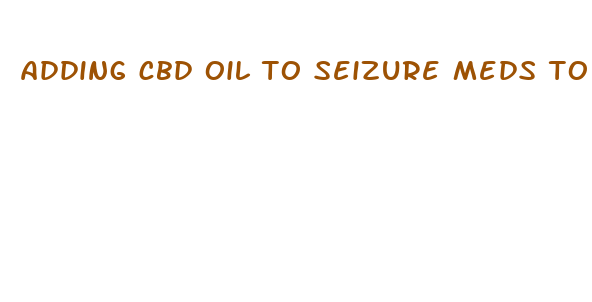 ADDING CBD OIL TO SEIZURE MEDS TO